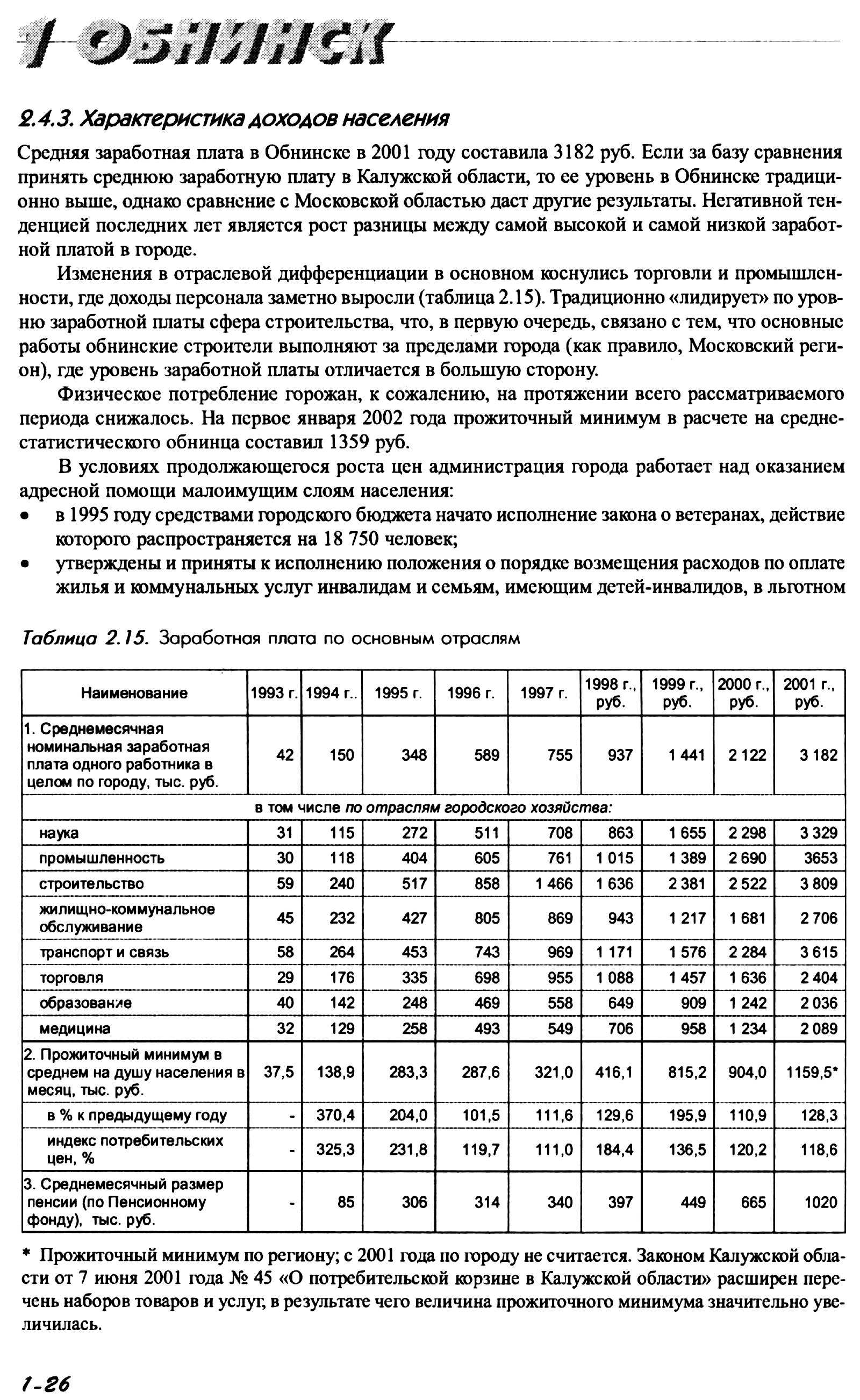 1 ОБНИНСК

2.4.3. Характеристика доходов населения

Средняя заработная плата в Обнинске в 2001 году составила 3182 руб. Если за базу сравнения принять среднюю заработную плату в Калужской области, то ее уровень в Обнинске традиционно выше, однако сравнение с Московской областью даст другие результаты. Негативной тенденцией последних лет является рост разницы между самой высокой и самой низкой заработной платой в городе.

Изменения в отраслевой дифференциации в основном коснулись торговли и промышленности, где доходы персонала заметно выросли (таблица 2.15). Традиционно «лидирует» по уровню заработной платы сфера строительства, что, в первую очередь, связано с тем, что основные работы обнинские строители выполняют за пределами города (как правило, Московский регион), где уровень заработной платы отличается в большую сторону.

Физическое потребление горожан, к сожалению, на протяжении всего рассматриваемого периода снижалось. На первое января 2002 года прожиточный минимум в расчете на среднестатистического обнинца составил 1359 руб.

В условиях продолжающегося роста цен администрация города работает над оказанием адресной помощи малоимущим слоям населения:
• в 1995 году средствами городского бюджета начато исполнение закона о ветеранах, действие которого распространяется на 18 750 человек;
• утверждены и приняты к исполнению положения о порядке возмещения расходов по оплате жилья и коммунальных услуг инвалидам и семьям, имеющим детей-инвалидов, в льготном

Таблица 2.15. Заработная плата по основным отраслям

| Наименование | 1993 г. | 1994 г.. | 1995 г. | 1996 г. | 1997 г. | 1998 г., руб. | 1999 г., руб. | 2000 г., руб. | 2001 г., руб. |
|---|---|---|---|---|---|---|---|---|---|
| 1. Среднемесячная номинальная заработная плата одного работника в целом по городу, тыс. руб. | 42 | 150 | 348 | 589 | 755 | 937 | 1 441 | 2 122 | 3 182 |
| в том числе по отраслям городского хозяйства: | | | | | | | | | |
| наука | 31 | 115 | 272 | 511 | 708 | 863 | 1 655 | 2 298 | 3 329 |
| промышленность | 30 | 118 | 404 | 605 | 761 | 1 015 | 1 389 | 2 690 | 3653 |
| строительство | 59 | 240 | 517 | 858 | 1 466 | 1 636 | 2 381 | 2 522 | 3 809 |
| жилищно-коммунальное обслуживание | 45 | 232 | 427 | 805 | 869 | 943 | 1 217 | 1 681 | 2 706 |
| транспорт и связь | 58 | 264 | 453 | 743 | 969 | 1 171 | 1 576 | 2 284 | 3 615 |
| торговля | 29 | 176 | 335 | 698 | 955 | 1 088 | 1 457 | 1 636 | 2 404 |
| образование | 40 | 142 | 248 | 469 | 558 | 649 | 909 | 1 242 | 2 036 |
| медицина | 32 | 129 | 258 | 493 | 549 | 706 | 958 | 1 234 | 2 089 |
| 2. Прожиточный минимум в среднем на душу населения в месяц, тыс. руб. | 37,5 | 138,9 | 283,3 | 287,6 | 321,0 | 416,1 | 815,2 | 904,0 | 1159,5* |
| в % к предыдущему году | - | 370,4 | 204,0 | 101,5 | 111,6 | 129,6 | 195,9 | 110,9 | 128,3 |
| индекс потребительских цен, % | - | 325,3 | 231,8 | 119,7 | 111,0 | 184,4 | 136,5 | 120,2 | 118,6 |
| 3. Среднемесячный размер пенсии (по Пенсионному фонду), тыс. руб. | - | 85 | 306 | 314 | 340 | 397 | 449 | 665 | 1020 |

* Прожиточный минимум по региону; с 2001 года по городу не считается. Законом Калужской области от 7 июня 2001 года № 45 «О потребительской корзине в Калужской области» расширен перечень наборов товаров и услуг, в результате чего величина прожиточного минимума значительно увеличилась.

1-26